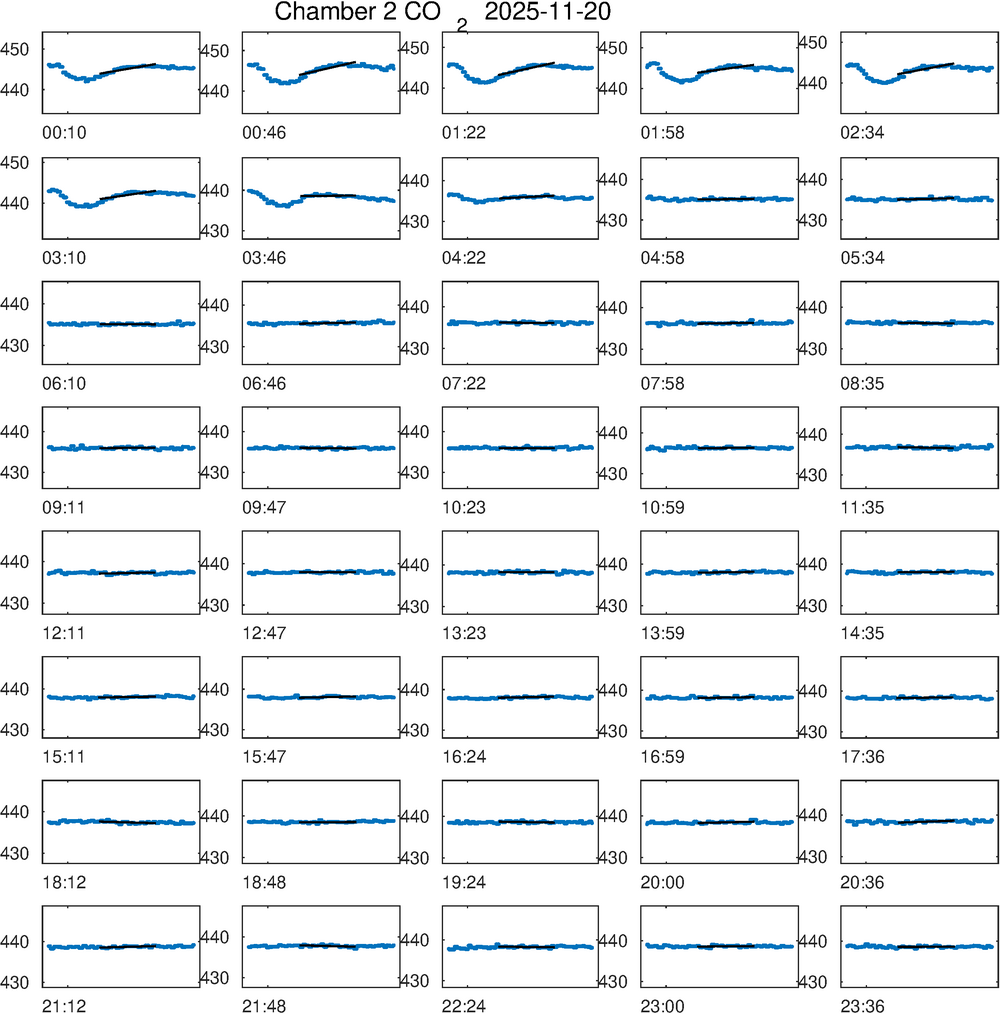 Chamber 2 $CO_2$ 2025-11-20

450
440
00:10

450
440
00:46

450
440
01:22

450
440
01:58

450
440
02:34

450
440
03:10

440
430
03:46

440
430
04:22

440
430
04:58

440
430
05:34

440
430
06:10

440
430
06:46

440
430
07:22

440
430
07:58

440
430
08:35

440
430
09:11

440
430
09:47

440
430
10:23

440
430
10:59

440
430
11:35

440
430
12:11

440
430
12:47

440
430
13:23

440
430
13:59

440
430
14:35

440
430
15:11

440
430
15:47

440
430
16:24

440
430
16:59

440
430
17:36

440
430
18:12

440
430
18:48

440
430
19:24

440
430
20:00

440
430
20:36

440
430
21:12

440
430
21:48

440
430
22:24

440
430
23:00

440
430
23:36